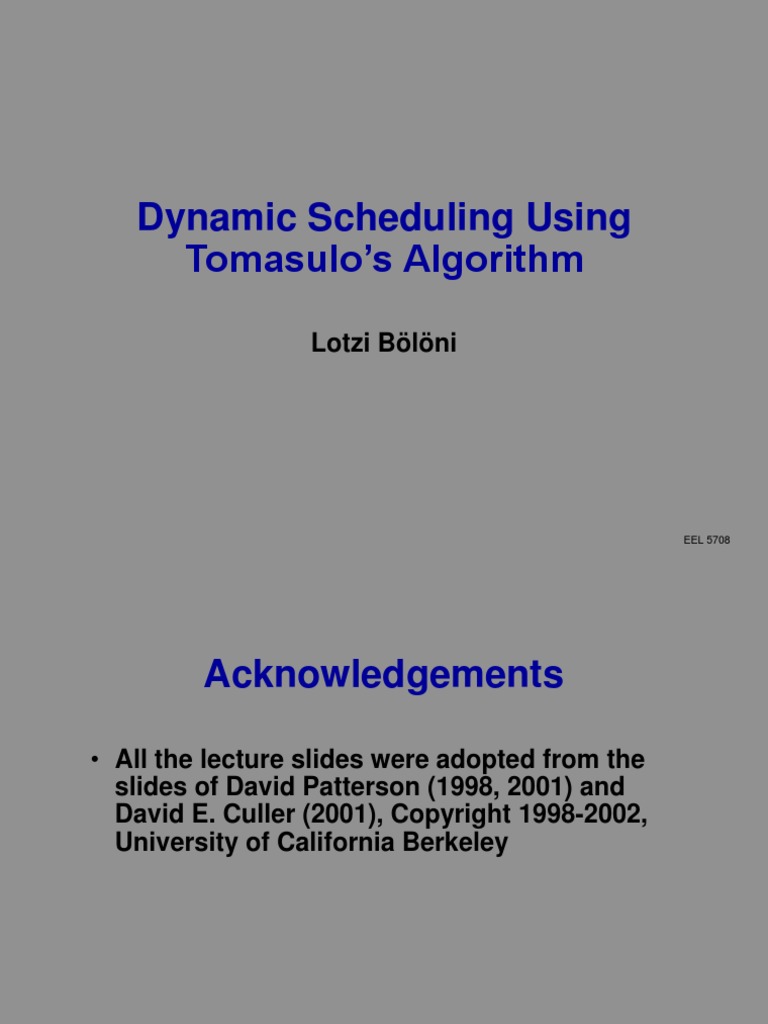 Dynamic Scheduling Using Tomasulo's Algorithm

Lotzi Bölöni

EEL 5708

Acknowledgements

• All the lecture slides were adopted from the slides of David Patterson (1998, 2001) and David E. Culler (2001), Copyright 1998-2002, University of California Berkeley